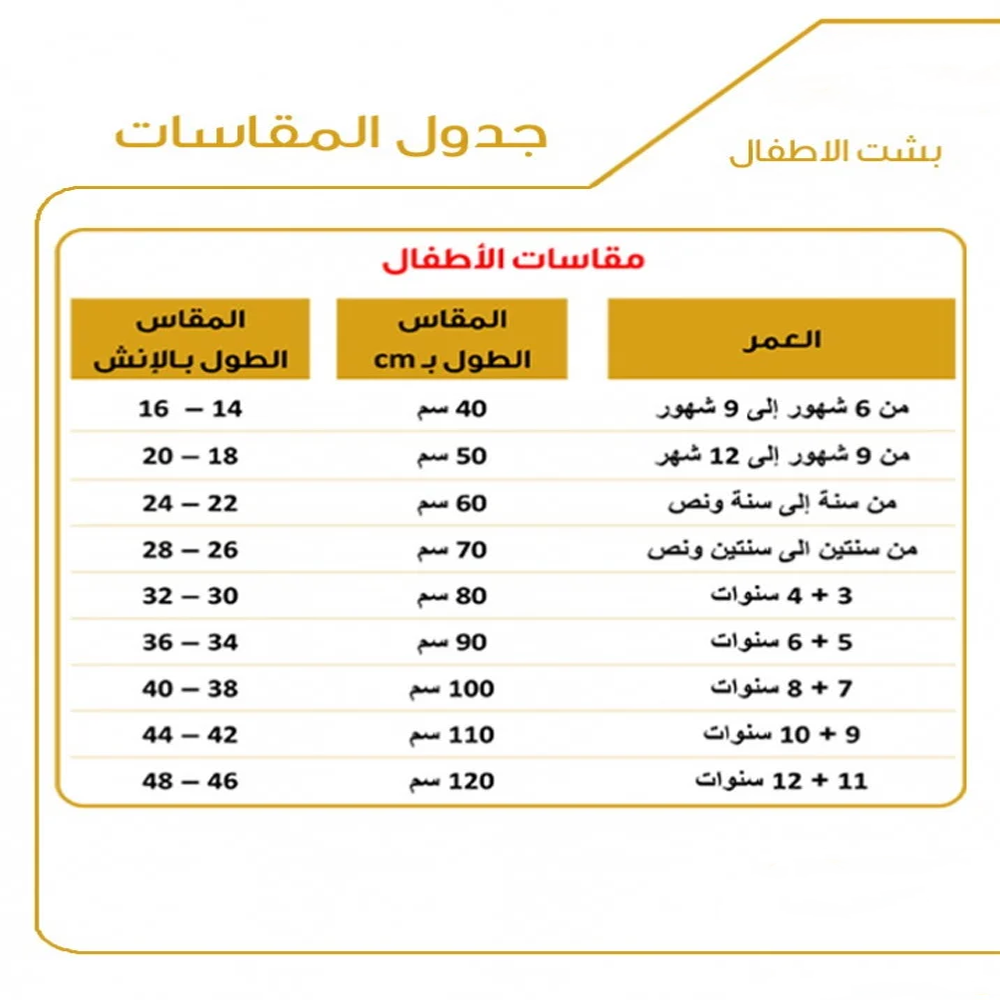 بشت الاطفال

جدول المقاسات

مقاسات الأطفال

| العمر | المقاس الطول بـ cm | المقاس الطول بالإنش |
|---|---|---|
| من 6 شهور إلى 9 شهور | 40 سم | 14 – 16 |
| من 9 شهور إلى 12 شهر | 50 سم | 18 – 20 |
| من سنة إلى سنة ونص | 60 سم | 22 – 24 |
| من سنتين الى سنتين ونص | 70 سم | 26 – 28 |
| 3 + 4 سنوات | 80 سم | 30 – 32 |
| 5 + 6 سنوات | 90 سم | 34 – 36 |
| 7 + 8 سنوات | 100 سم | 38 – 40 |
| 9 + 10 سنوات | 110 سم | 42 – 44 |
| 11 + 12 سنوات | 120 سم | 46 – 48 |